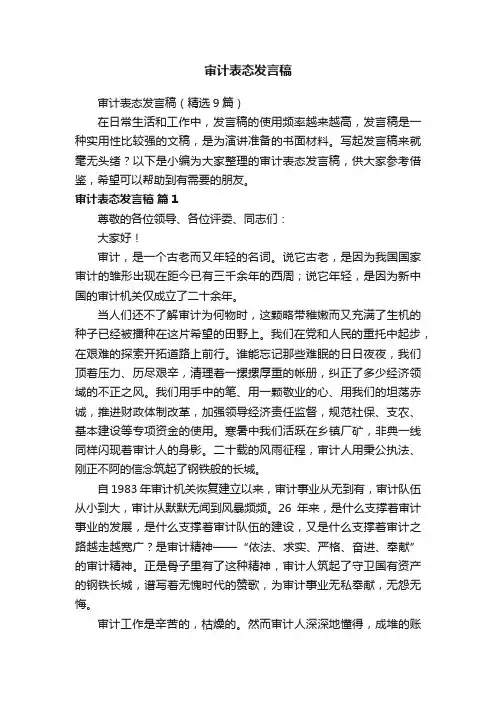 审计表态发言稿

审计表态发言稿（精选9篇）

在日常生活和工作中，发言稿的使用频率越来越高，发言稿是一种实用性比较强的文稿，是为演讲准备的书面材料。写起发言稿来就毫无头绪？以下是小编为大家整理的审计表态发言稿，供大家参考借鉴，希望可以帮助到有需要的朋友。

审计表态发言稿 篇1

尊敬的各位领导、各位评委、同志们：

大家好！

审计，是一个古老而又年轻的名词。说它古老，是因为我国国家审计的雏形出现在距今已有三千余年的西周；说它年轻，是因为新中国的审计机关仅成立了二十余年。

当人们还不了解审计为何物时，这颗略带稚嫩而又充满了生机的种子已经被播种在这片希望的田野上。我们在党和人民的重托中起步，在艰难的探索开拓道路上前行。谁能忘记那些难眠的日日夜夜，我们顶着压力、历尽艰辛，清理着一摞摞厚重的帐册，纠正了多少经济领域的不正之风。我们用手中的笔、用一颗敬业的心、用我们的坦荡赤诚，推进财政体制改革，加强领导经济责任监督，规范社保、支农、基本建设等专项资金的使用。寒暑中我们活跃在乡镇厂矿，非典一线同样闪现着审计人的身影。二十载的风雨征程，审计人用秉公执法、刚正不阿的信念筑起了钢铁般的长城。

自1983年审计机关恢复建立以来，审计事业从无到有，审计队伍从小到大，审计从默默无闻到风暴频频。26年来，是什么支撑着审计事业的发展，是什么支撑着审计队伍的建设，又是什么支撑着审计之路越走越宽广？是审计精神——“依法、求实、严格、奋进、奉献”的审计精神。正是骨子里有了这种精神，审计人筑起了守卫国有资产的钢铁长城，谱写着无愧时代的赞歌，为审计事业无私奉献，无怨无悔。

审计工作是辛苦的，枯燥的。然而审计人深深地懂得，成堆的账